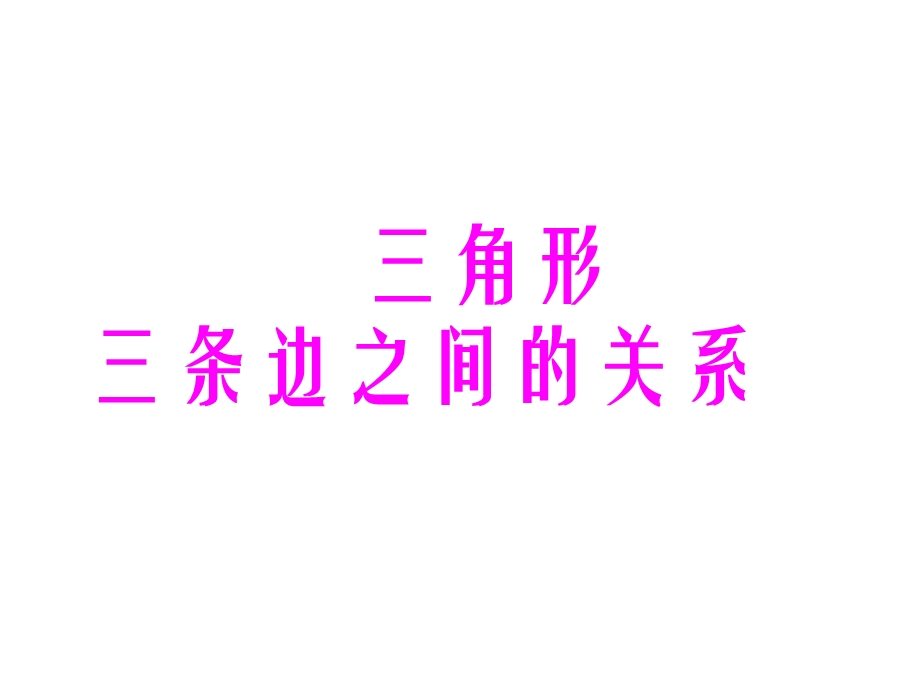 三角形
三条边之间的关系